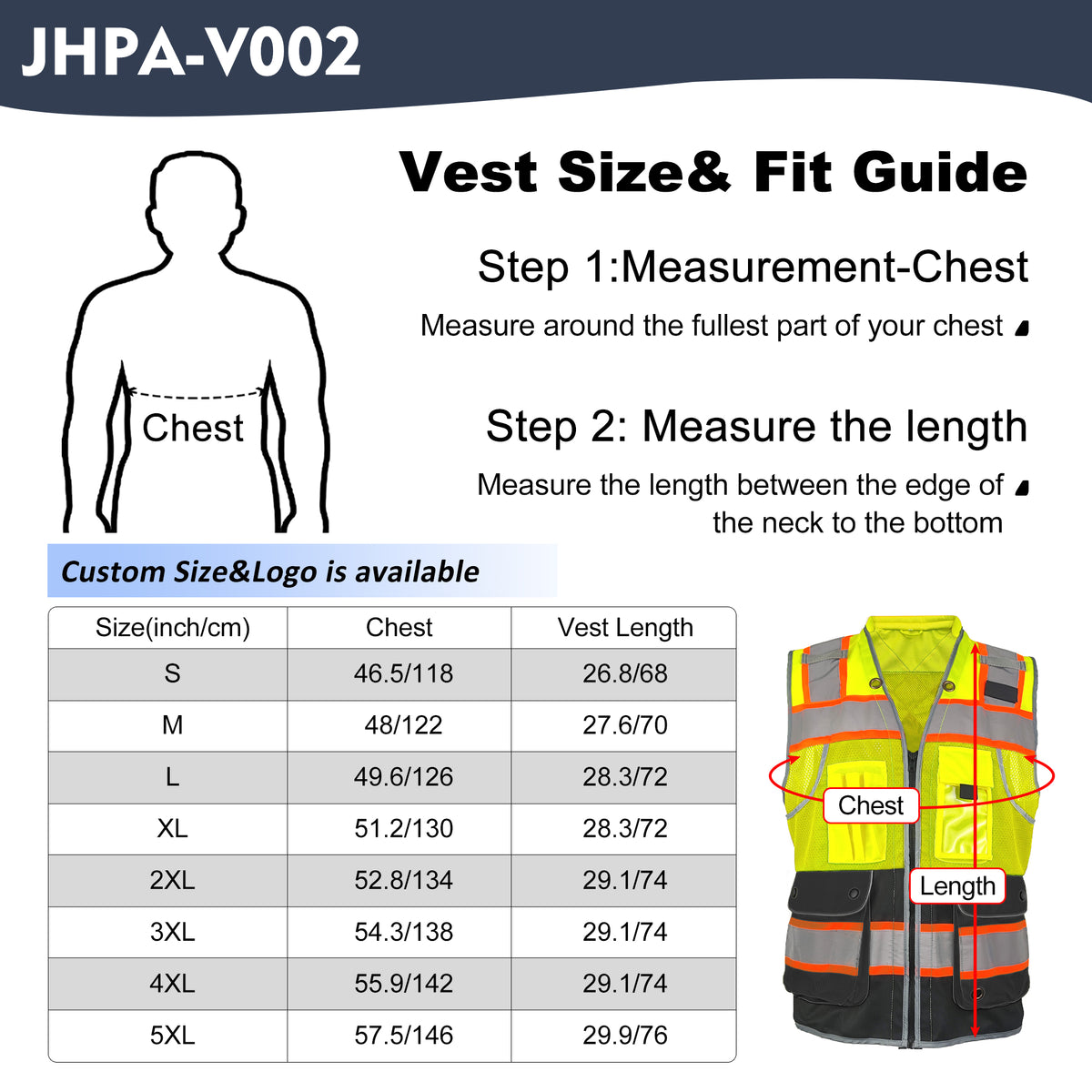 JHPA-V002

Vest Size& Fit Guide

Step 1:Measurement-Chest

Measure around the fullest part of your chest

Step 2: Measure the length

Measure the length between the edge of the neck to the bottom

Chest

Custom Size&Logo is available

| Size(inch/cm) | Chest | Vest Length |
|---|---|---|
| S | 46.5/118 | 26.8/68 |
| M | 48/122 | 27.6/70 |
| L | 49.6/126 | 28.3/72 |
| XL | 51.2/130 | 28.3/72 |
| 2XL | 52.8/134 | 29.1/74 |
| 3XL | 54.3/138 | 29.1/74 |
| 4XL | 55.9/142 | 29.1/74 |
| 5XL | 57.5/146 | 29.9/76 |

Chest

Length